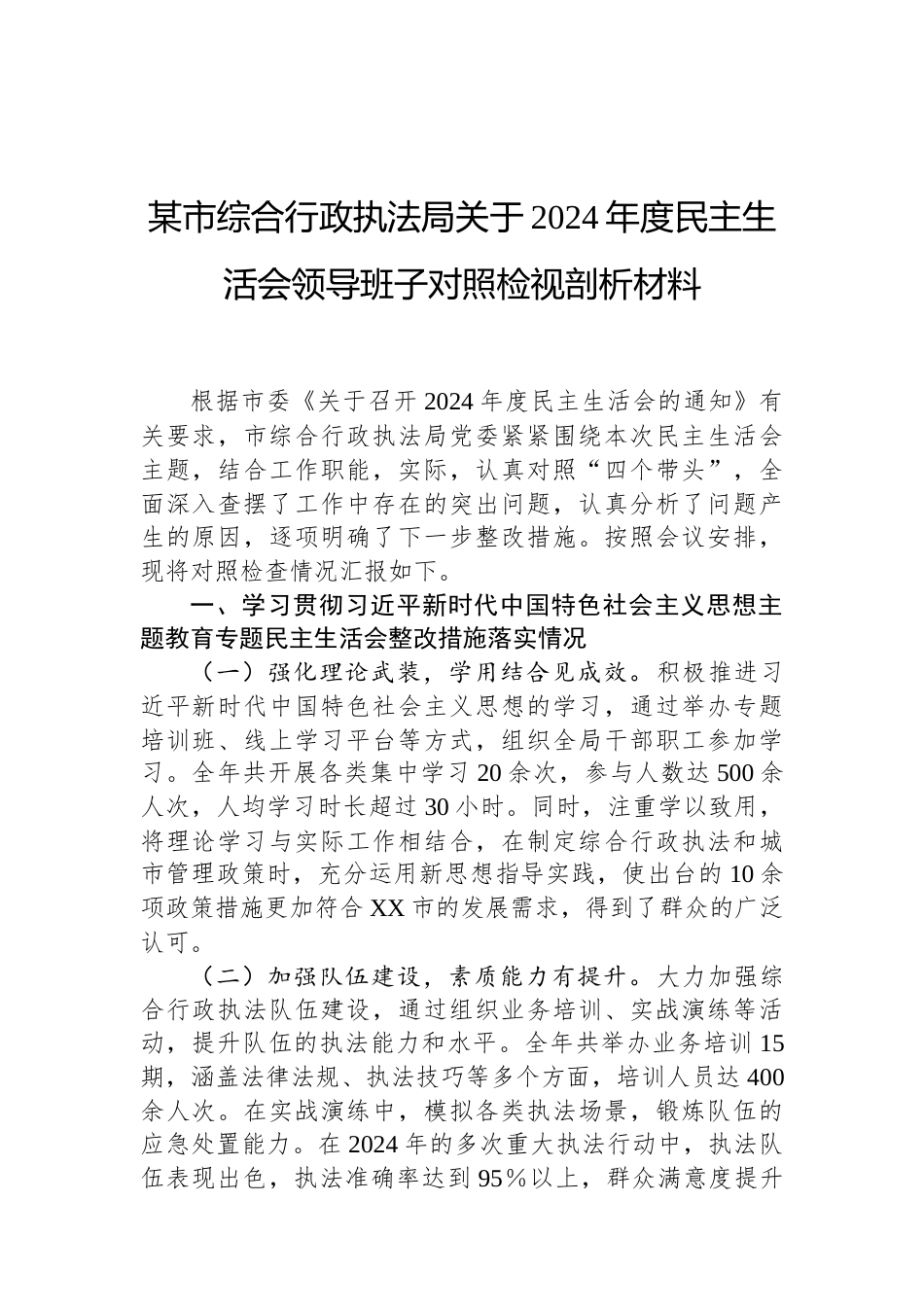 某市综合行政执法局关于2024年度民主生活会领导班子对照检视剖析材料

根据市委《关于召开2024年度民主生活会的通知》有关要求，市综合行政执法局党委紧紧围绕本次民主生活会主题，结合工作职能，实际，认真对照“四个带头”，全面深入查摆了工作中存在的突出问题，认真分析了问题产生的原因，逐项明确了下一步整改措施。按照会议安排，现将对照检查情况汇报如下。

一、学习贯彻习近平新时代中国特色社会主义思想主题教育专题民主生活会整改措施落实情况

（一）强化理论武装，学用结合见成效。积极推进习近平新时代中国特色社会主义思想的学习，通过举办专题培训班、线上学习平台等方式，组织全局干部职工参加学习。全年共开展各类集中学习20余次，参与人数达500余人次，人均学习时长超过30小时。同时，注重学以致用，将理论学习与实际工作相结合，在制定综合行政执法和城市管理政策时，充分运用新思想指导实践，使出台的10余项政策措施更加符合XX市的发展需求，得到了群众的广泛认可。

（二）加强队伍建设，素质能力有提升。大力加强综合行政执法队伍建设，通过组织业务培训、实战演练等活动，提升队伍的执法能力和水平。全年共举办业务培训15期，涵盖法律法规、执法技巧等多个方面，培训人员达400余人次。在实战演练中，模拟各类执法场景，锻炼队伍的应急处置能力。在2024年的多次重大执法行动中，执法队伍表现出色，执法准确率达到95%以上，群众满意度提升